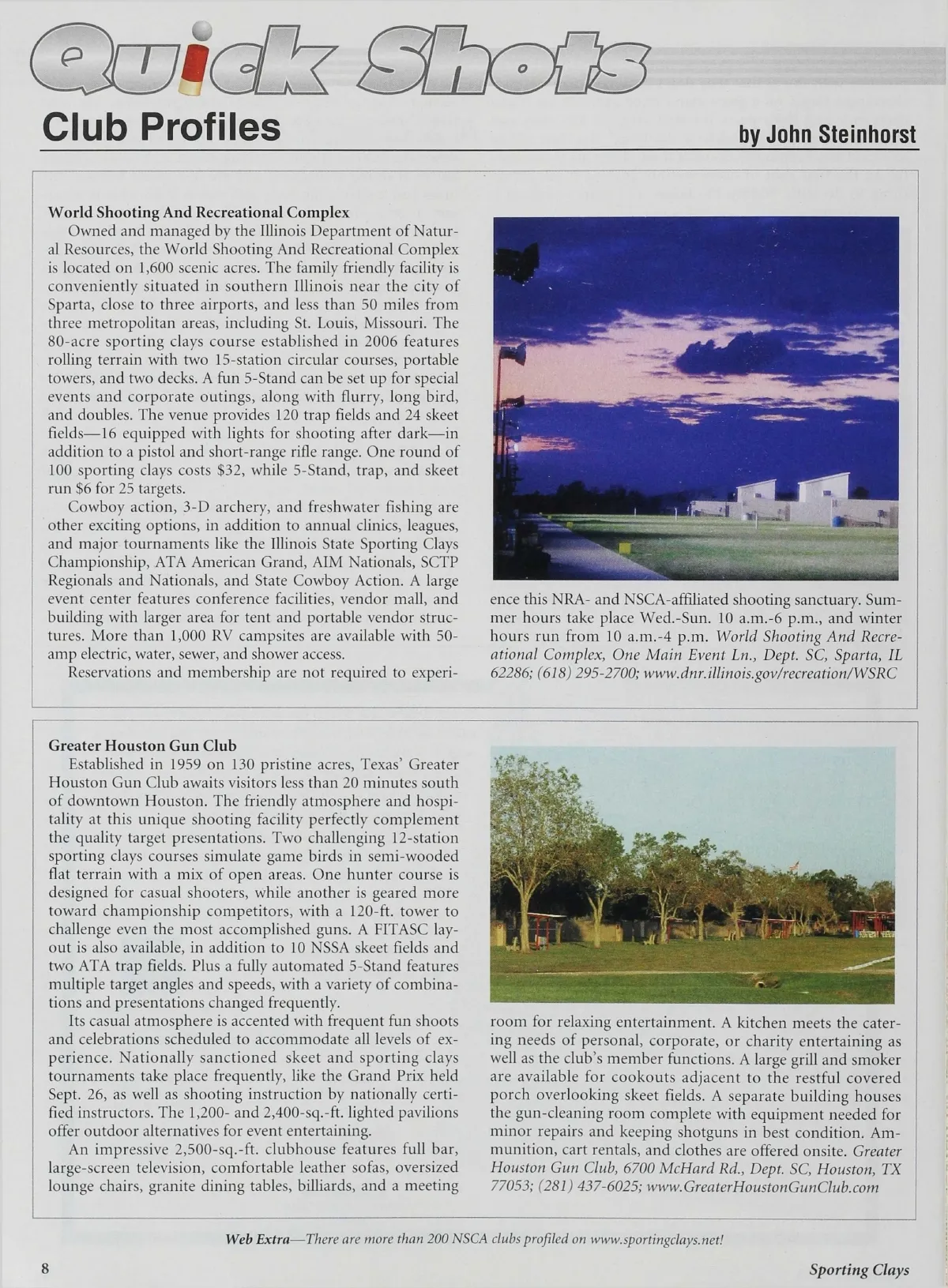 Quick Shots

Club Profiles

by John Steinhorst

World Shooting And Recreational Complex

Owned and managed by the Illinois Department of Natural Resources, the World Shooting And Recreational Complex is located on 1,600 scenic acres. The family friendly facility is conveniently situated in southern Illinois near the city of Sparta, close to three airports, and less than 50 miles from three metropolitan areas, including St. Louis, Missouri. The 80-acre sporting clays course established in 2006 features rolling terrain with two 15-station circular courses, portable towers, and two decks. A fun 5-Stand can be set up for special events and corporate outings, along with flurry, long bird, and doubles. The venue provides 120 trap fields and 24 skeet fields—16 equipped with lights for shooting after dark—in addition to a pistol and short-range rifle range. One round of 100 sporting clays costs $32, while 5-Stand, trap, and skeet run $6 for 25 targets.

Cowboy action, 3-D archery, and freshwater fishing are other exciting options, in addition to annual clinics, leagues, and major tournaments like the Illinois State Sporting Clays Championship, ATA American Grand, AIM Nationals, SCTP Regionals and Nationals, and State Cowboy Action. A large event center features conference facilities, vendor mall, and building with larger area for tent and portable vendor structures. More than 1,000 RV campsites are available with 50-amp electric, water, sewer, and shower access.

Reservations and membership are not required to experience this NRA- and NSCA-affiliated shooting sanctuary. Summer hours take place Wed.-Sun. 10 a.m.-6 p.m., and winter hours run from 10 a.m.-4 p.m. World Shooting And Recreational Complex, One Main Event Ln., Dept. SC, Sparta, IL 62286; (618) 295-2700; www.dnr.illinois.gov/recreation/WSRC

Greater Houston Gun Club

Established in 1959 on 130 pristine acres, Texas' Greater Houston Gun Club awaits visitors less than 20 minutes south of downtown Houston. The friendly atmosphere and hospitality at this unique shooting facility perfectly complement the quality target presentations. Two challenging 12-station sporting clays courses simulate game birds in semi-wooded flat terrain with a mix of open areas. One hunter course is designed for casual shooters, while another is geared more toward championship competitors, with a 120-ft. tower to challenge even the most accomplished guns. A FITASC layout is also available, in addition to 10 NSSA skeet fields and two ATA trap fields. Plus a fully automated 5-Stand features multiple target angles and speeds, with a variety of combinations and presentations changed frequently.

Its casual atmosphere is accented with frequent fun shoots and celebrations scheduled to accommodate all levels of experience. Nationally sanctioned skeet and sporting clays tournaments take place frequently, like the Grand Prix held Sept. 26, as well as shooting instruction by nationally certified instructors. The 1,200- and 2,400-sq.-ft. lighted pavilions offer outdoor alternatives for event entertaining.

An impressive 2,500-sq.-ft. clubhouse features full bar, large-screen television, comfortable leather sofas, oversized lounge chairs, granite dining tables, billiards, and a meeting room for relaxing entertainment. A kitchen meets the catering needs of personal, corporate, or charity entertaining as well as the club's member functions. A large grill and smoker are available for cookouts adjacent to the restful covered porch overlooking skeet fields. A separate building houses the gun-cleaning room complete with equipment needed for minor repairs and keeping shotguns in best condition. Ammunition, cart rentals, and clothes are offered onsite. Greater Houston Gun Club, 6700 McHard Rd., Dept. SC, Houston, TX 77053; (281) 437-6025; www.GreaterHoustonGunClub.com

Web Extra—There are more than 200 NSCA clubs profiled on www.sportingclays.net!

8

Sporting Clays